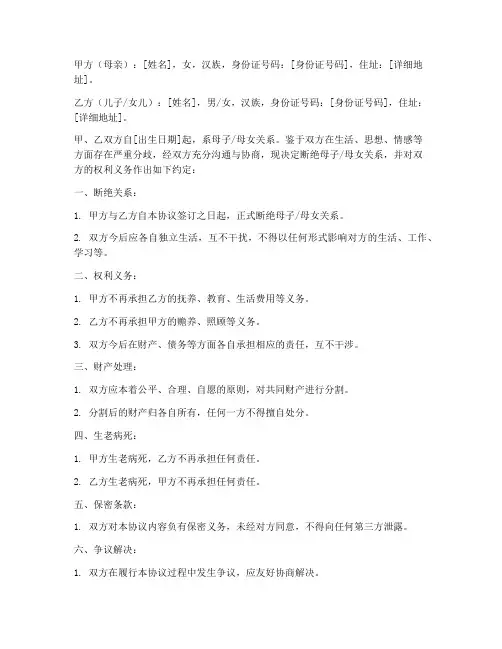 甲方（母亲）：[姓名]，女，汉族，身份证号码：[身份证号码]，住址：[详细地址]。

乙方（儿子/女儿）：[姓名]，男/女，汉族，身份证号码：[身份证号码]，住址：[详细地址]。

甲、乙双方自[出生日期]起，系母子/母女关系。鉴于双方在生活、思想、情感等方面存在严重分歧，经双方充分沟通与协商，现决定断绝母子/母女关系，并对双方的权利义务作出如下约定：

一、断绝关系：

1. 甲方与乙方自本协议签订之日起，正式断绝母子/母女关系。

2. 双方今后应各自独立生活，互不干扰，不得以任何形式影响对方的生活、工作、学习等。

二、权利义务：

1. 甲方不再承担乙方的抚养、教育、生活费用等义务。

2. 乙方不再承担甲方的赡养、照顾等义务。

3. 双方今后在财产、债务等方面各自承担相应的责任，互不干涉。

三、财产处理：

1. 双方应本着公平、合理、自愿的原则，对共同财产进行分割。

2. 分割后的财产归各自所有，任何一方不得擅自处分。

四、生老病死：

1. 甲方生老病死，乙方不再承担任何责任。

2. 乙方生老病死，甲方不再承担任何责任。

五、保密条款：

1. 双方对本协议内容负有保密义务，未经对方同意，不得向任何第三方泄露。

六、争议解决：

1. 双方在履行本协议过程中发生争议，应友好协商解决。